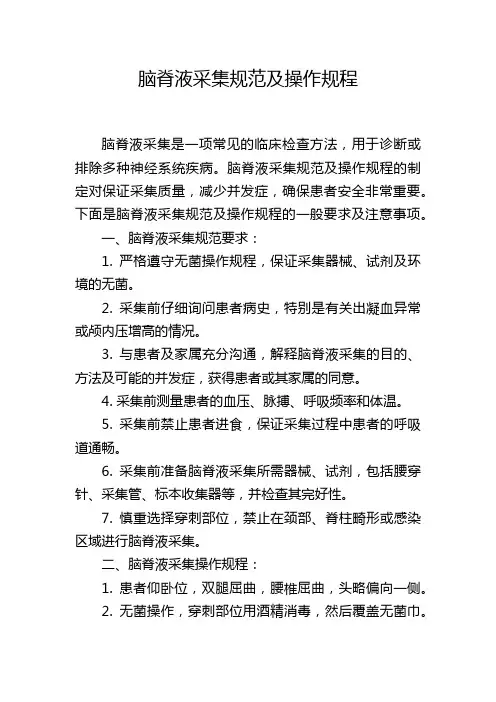 脑脊液采集规范及操作规程

脑脊液采集是一项常见的临床检查方法，用于诊断或排除多种神经系统疾病。脑脊液采集规范及操作规程的制定对保证采集质量，减少并发症，确保患者安全非常重要。下面是脑脊液采集规范及操作规程的一般要求及注意事项。

一、脑脊液采集规范要求：

1. 严格遵守无菌操作规程，保证采集器械、试剂及环境的无菌。

2. 采集前仔细询问患者病史，特别是有关出凝血异常或颅内压增高的情况。

3. 与患者及家属充分沟通，解释脑脊液采集的目的、方法及可能的并发症，获得患者或其家属的同意。

4. 采集前测量患者的血压、脉搏、呼吸频率和体温。

5. 采集前禁止患者进食，保证采集过程中患者的呼吸道通畅。

6. 采集前准备脑脊液采集所需器械、试剂，包括腰穿针、采集管、标本收集器等，并检查其完好性。

7. 慎重选择穿刺部位，禁止在颈部、脊柱畸形或感染区域进行脑脊液采集。

二、脑脊液采集操作规程：

1. 患者仰卧位，双腿屈曲，腰椎屈曲，头略偏向一侧。

2. 无菌操作，穿刺部位用酒精消毒，然后覆盖无菌巾。